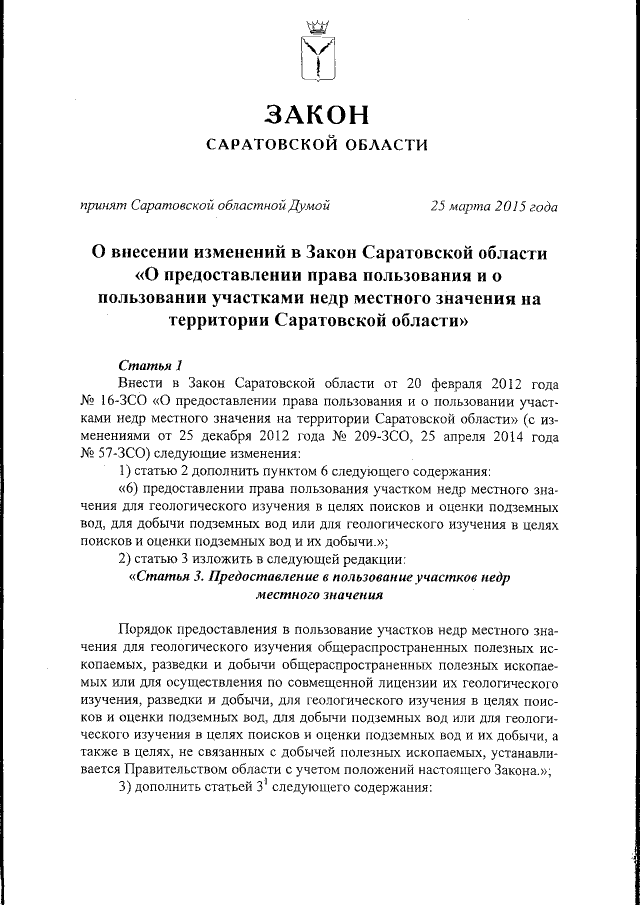 ЗАКОН
САРАТОВСКОЙ ОБЛАСТИ

принят Саратовской областной Думой 25 марта 2015 года

О внесении изменений в Закон Саратовской области «О предоставлении права пользования и о пользовании участками недр местного значения на территории Саратовской области»

Статья 1
Внести в Закон Саратовской области от 20 февраля 2012 года № 16-ЗСО «О предоставлении права пользования и о пользовании участками недр местного значения на территории Саратовской области» (с изменениями от 25 декабря 2012 года № 209-ЗСО, 25 апреля 2014 года № 57-ЗСО) следующие изменения:
1) статью 2 дополнить пунктом 6 следующего содержания:
«6) предоставлении права пользования участком недр местного значения для геологического изучения в целях поисков и оценки подземных вод, для добычи подземных вод или для геологического изучения в целях поисков и оценки подземных вод и их добычи.»;
2) статью 3 изложить в следующей редакции:
«Статья 3. Предоставление в пользование участков недр местного значения

Порядок предоставления в пользование участков недр местного значения для геологического изучения общераспространенных полезных ископаемых, разведки и добычи общераспространенных полезных ископаемых или для осуществления по совмещенной лицензии их геологического изучения, разведки и добычи, для геологического изучения в целях поисков и оценки подземных вод, для добычи подземных вод или для геологического изучения в целях поисков и оценки подземных вод и их добычи, а также в целях, не связанных с добычей полезных ископаемых, устанавливается Правительством области с учетом положений настоящего Закона.»;
3) дополнить статьей $3^1$ следующего содержания: